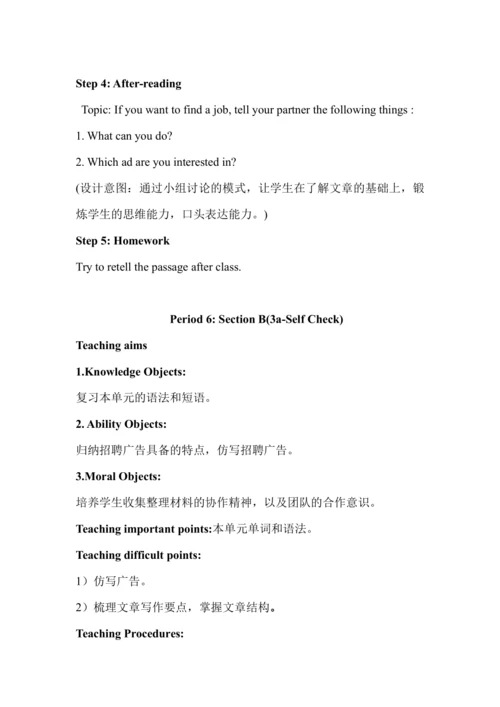 Step 4: After-reading

Topic: If you want to find a job, tell your partner the following things :

1. What can you do?

2. Which ad are you interested in?

(设计意图：通过小组讨论的模式，让学生在了解文章的基础上，锻炼学生的思维能力，口头表达能力。)

Step 5: Homework

Try to retell the passage after class.

Period 6: Section B(3a-Self Check)

Teaching aims

1.Knowledge Objects:

复习本单元的语法和短语。

2. Ability Objects:

归纳招聘广告具备的特点，仿写招聘广告。

3.Moral Objects:

培养学生收集整理材料的协作精神，以及团队的合作意识。

Teaching important points:本单元单词和语法。

Teaching difficult points:

1）仿写广告。

2）梳理文章写作要点，掌握文章结构。

Teaching Procedures: